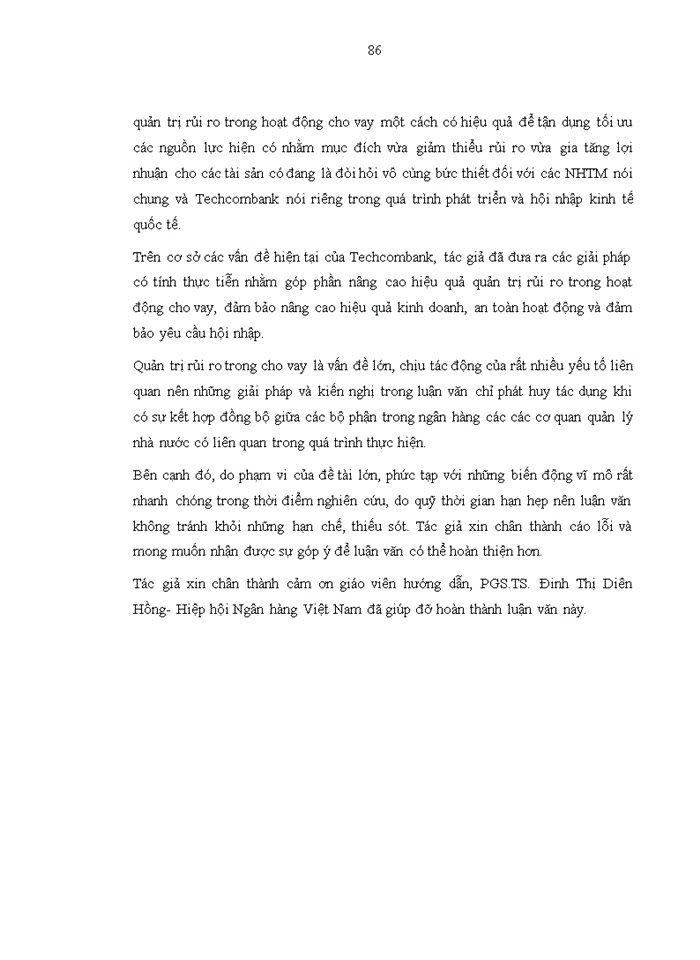 86

quản trị rủi ro trong hoạt động cho vay một cách có hiệu quả để tận dụng tối ưu các nguồn lực hiện có nhằm mục đích vừa giảm thiểu rủi ro vừa gia tăng lợi nhuận cho các tài sản có đang là đòi hỏi vô cùng bức thiết đối với các NHTM nói chung và Techcombank nói riêng trong quá trình phát triển và hội nhập kinh tế quốc tế.

Trên cơ sở các vấn đề hiện tại của Techcombank, tác giả đã đưa ra các giải pháp có tính thực tiễn nhằm góp phần nâng cao hiệu quả quản trị rủi ro trong hoạt động cho vay, đảm bảo nâng cao hiệu quả kinh doanh, an toàn hoạt động và đảm bảo yêu cầu hội nhập.

Quản trị rủi ro trong cho vay là vấn đề lớn, chịu tác động của rất nhiều yếu tố liên quan nên những giải pháp và kiến nghị trong luận văn chỉ phát huy tác dụng khi có sự kết hợp đồng bộ giữa các bộ phận trong ngân hàng các các cơ quan quản lý nhà nước có liên quan trong quá trình thực hiện.

Bên cạnh đó, do phạm vi của đề tài lớn, phức tạp với những biến động vĩ mô rất nhanh chóng trong thời điểm nghiên cứu, do quỹ thời gian hạn hẹp nên luận văn không tránh khỏi những hạn chế, thiếu sót. Tác giả xin chân thành cáo lỗi và mong muốn nhận được sự góp ý để luận văn có thể hoàn thiện hơn.

Tác giả xin chân thành cảm ơn giáo viên hướng dẫn, PGS.TS. Đinh Thị Diên Hồng- Hiệp hội Ngân hàng Việt Nam đã giúp đỡ hoàn thành luận văn này.